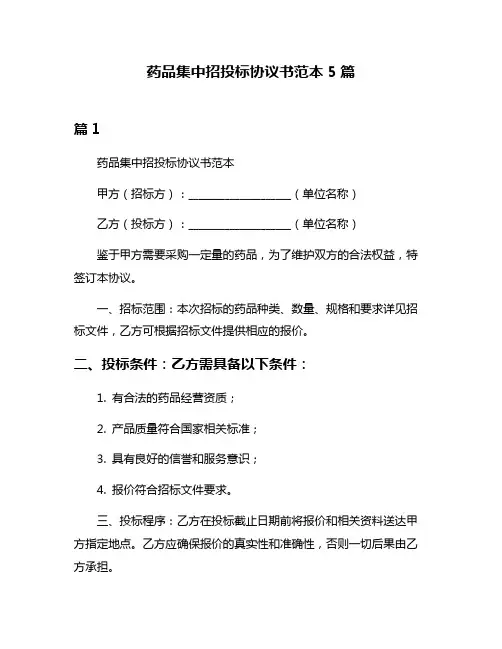 药品集中招投标协议书范本 5 篇

篇 1

药品集中招投标协议书范本

甲方（招标方）：____________________（单位名称）

乙方（投标方）：____________________（单位名称）

鉴于甲方需要采购一定量的药品，为了维护双方的合法权益，特签订本协议。

一、招标范围：本次招标的药品种类、数量、规格和要求详见招标文件，乙方可根据招标文件提供相应的报价。

二、投标条件：乙方需具备以下条件：

1. 有合法的药品经营资质；

2. 产品质量符合国家相关标准；

3. 具有良好的信誉和服务意识；

4. 报价符合招标文件要求。

三、投标程序：乙方在投标截止日期前将报价和相关资料送达甲方指定地点。乙方应确保报价的真实性和准确性，否则一切后果由乙方承担。